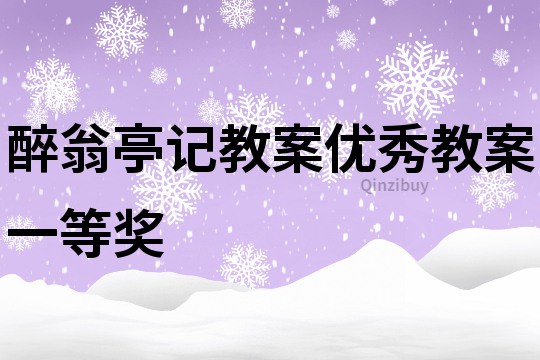 醉翁亭记教案优秀教案一等奖

Qinzibuy